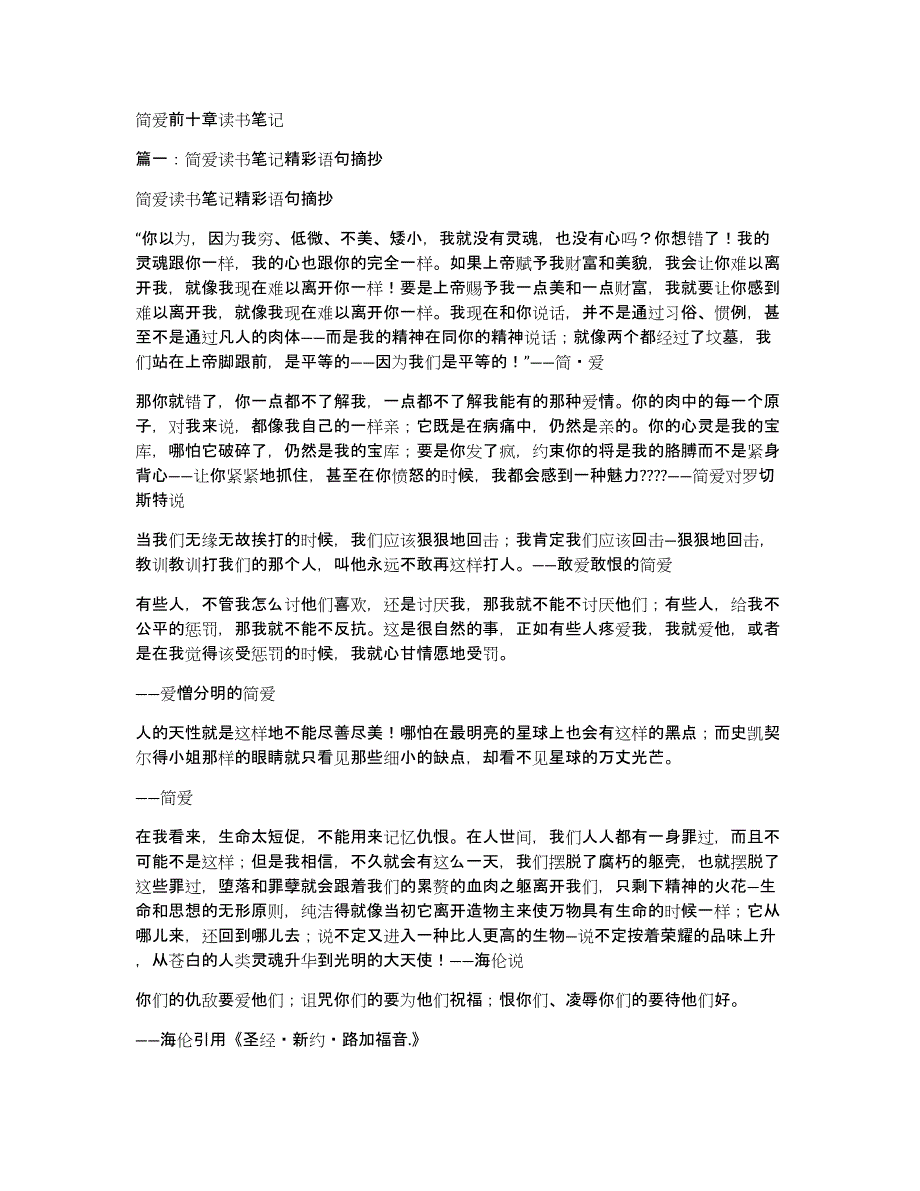 简爱前十章读书笔记

篇一：简爱读书笔记精彩语句摘抄

简爱读书笔记精彩语句摘抄

“你以为，因为我穷、低微、不美、矮小，我就没有灵魂，也没有心吗？你想错了！我的灵魂跟你一样，我的心也跟你的完全一样。如果上帝赋予我财富和美貌，我会让你难以离开我，就像我现在难以离开你一样！要是上帝赐予我一点美和一点财富，我就要让你感到难以离开我，就像我现在难以离开你一样。我现在和你说话，并不是通过习俗、惯例，甚至不是通过凡人的肉体——而是我的精神在同你的精神说话；就像两个都经过了坟墓，我们站在上帝脚跟前，是平等的——因为我们是平等的！”——简·爱

那你就错了，你一点都不了解我，一点都不了解我能有的那种爱情。你的肉中的每一个原子，对我来说，都像我自己的一样亲；它既是在病痛中，仍然是亲的。你的心灵是我的宝库，哪怕它破碎了，仍然是我的宝库；要是你发了疯，约束你的将是我的胳膊而不是紧身背心——让你紧紧地抓住，甚至在你愤怒的时候，我都会感到一种魅力????——简爱对罗切斯特说

当我们无缘无故挨打的时候，我们应该狠狠地回击；我肯定我们应该回击—狠狠地回击，教训教训打我们的那个人，叫他永远不敢再这样打人。——敢爱敢恨的简爱

有些人，不管我怎么讨他们喜欢，还是讨厌我，那我就不能不讨厌他们；有些人，给我不公平的惩罚，那我就不能不反抗。这是很自然的事，正如有些人疼爱我，我就爱他，或者是在我觉得该受惩罚的时候，我就心甘情愿地受罚。

——爱憎分明的简爱

人的天性就是这样地不能尽善尽美！哪怕在最明亮的星球上也会有这样的黑点；而史凯契尔得小姐那样的眼睛就只看见那些细小的缺点，却看不见星球的万丈光芒。

——简爱

在我看来，生命太短促，不能用来记忆仇恨。在人世间，我们人人都有一身罪过，而且不可能不是这样；但是我相信，不久就会有这么一天，我们摆脱了腐朽的躯壳，也就摆脱了这些罪过，堕落和罪孽就会跟着我们的累赘的血肉之躯离开我们，只剩下精神的火花—生命和思想的无形原则，纯洁得就像当初它离开造物主来使万物具有生命的时候一样；它从哪儿来，还回到哪儿去；说不定又进入一种比人更高的生物—说不定按着荣耀的品味上升，从苍白的人类灵魂升华到光明的大天使！——海伦说

你们的仇敌要爱他们；诅咒你们的要为他们祝福；恨你们、凌辱你们的要待他们好。

——海伦引用《圣经·新约·路加福音.》